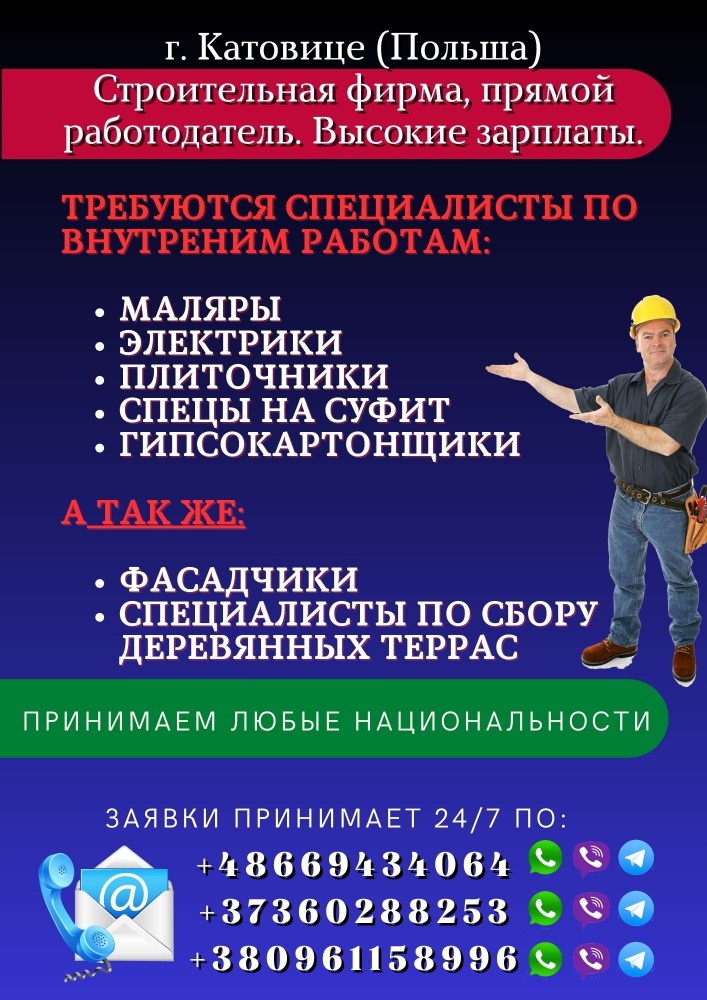 г. Катовице (Польша)
Строительная фирма, прямой работодатель. Высокие зарплаты.

ТРЕБУЮТСЯ СПЕЦИАЛИСТЫ ПО ВНУТРЕНИМ РАБОТАМ:

• МАЛЯРЫ
• ЭЛЕКТРИКИ
• ПЛИТОЧНИКИ
• СПЕЦЫ НА СУФИТ
• ГИПСОКАРТОНЩИКИ

А ТАК ЖЕ:

• ФАСАДЧИКИ
• СПЕЦИАЛИСТЫ ПО СБОРУ ДЕРЕВЯННЫХ ТЕРРАС

ПРИНИМАЕМ ЛЮБЫЕ НАЦИОНАЛЬНОСТИ

ЗАЯВКИ ПРИНИМАЕТ 24/7 ПО:
+48669434064
+37360288253
+380961158996